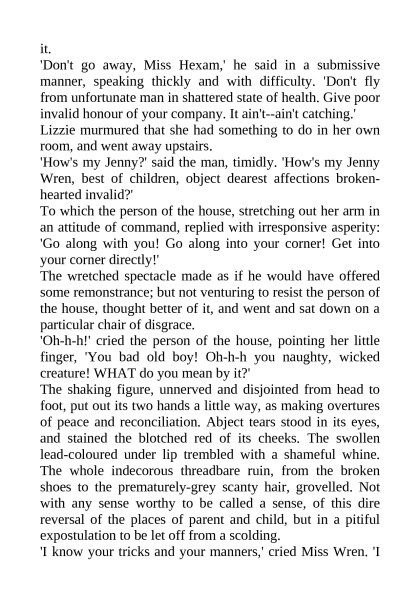 it.

'Don't go away, Miss Hexam,' he said in a submissive manner, speaking thickly and with difficulty. 'Don't fly from unfortunate man in shattered state of health. Give poor invalid honour of your company. It ain't--ain't catching.'

Lizzie murmured that she had something to do in her own room, and went away upstairs.

'How's my Jenny?' said the man, timidly. 'How's my Jenny Wren, best of children, object dearest affections broken-hearted invalid?'

To which the person of the house, stretching out her arm in an attitude of command, replied with irresponsive asperity: 'Go along with you! Go along into your corner! Get into your corner directly!'

The wretched spectacle made as if he would have offered some remonstrance; but not venturing to resist the person of the house, thought better of it, and went and sat down on a particular chair of disgrace.

'Oh-h-h!' cried the person of the house, pointing her little finger, 'You bad old boy! Oh-h-h you naughty, wicked creature! WHAT do you mean by it?'

The shaking figure, unnerved and disjointed from head to foot, put out its two hands a little way, as making overtures of peace and reconciliation. Abject tears stood in its eyes, and stained the blotched red of its cheeks. The swollen lead-coloured under lip trembled with a shameful whine. The whole indecorous threadbare ruin, from the broken shoes to the prematurely-grey scanty hair, grovelled. Not with any sense worthy to be called a sense, of this dire reversal of the places of parent and child, but in a pitiful expostulation to be let off from a scolding.

'I know your tricks and your manners,' cried Miss Wren. 'I